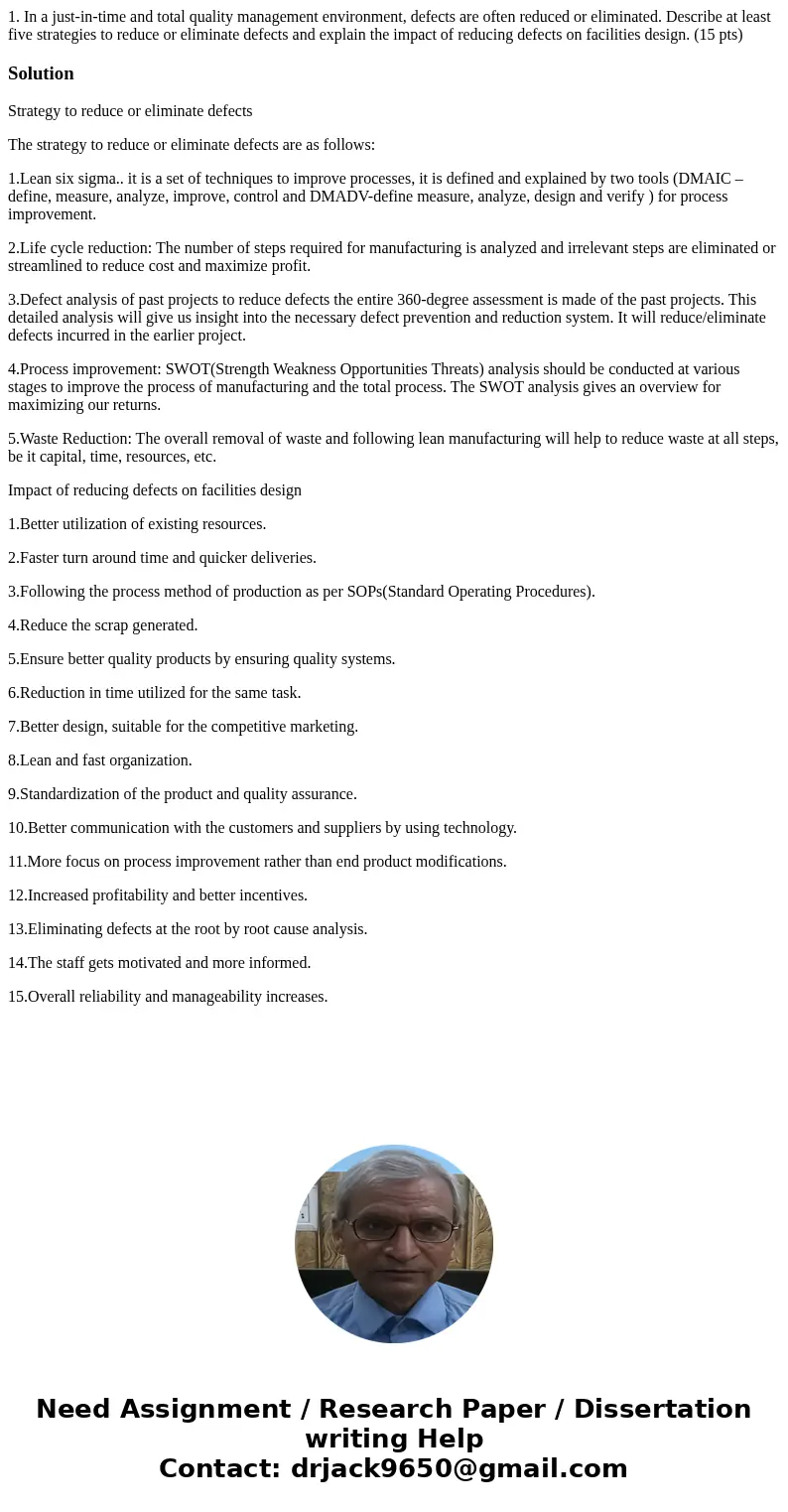 1. In a just-in-time and total quality management environment, defects are often reduced or eliminated. Describe at least five strategies to reduce or eliminate defects and explain the impact of reducing defects on facilities design. (15 pts)

Solution

Strategy to reduce or eliminate defects

The strategy to reduce or eliminate defects are as follows:

1.Lean six sigma.. it is a set of techniques to improve processes, it is defined and explained by two tools (DMAIC – define, measure, analyze, improve, control and DMADV-define measure, analyze, design and verify ) for process improvement.

2.Life cycle reduction: The number of steps required for manufacturing is analyzed and irrelevant steps are eliminated or streamlined to reduce cost and maximize profit.

3.Defect analysis of past projects to reduce defects the entire 360-degree assessment is made of the past projects. This detailed analysis will give us insight into the necessary defect prevention and reduction system. It will reduce/eliminate defects incurred in the earlier project.

4.Process improvement: SWOT(Strength Weakness Opportunities Threats) analysis should be conducted at various stages to improve the process of manufacturing and the total process. The SWOT analysis gives an overview for maximizing our returns.

5.Waste Reduction: The overall removal of waste and following lean manufacturing will help to reduce waste at all steps, be it capital, time, resources, etc.

Impact of reducing defects on facilities design

1.Better utilization of existing resources.

2.Faster turn around time and quicker deliveries.

3.Following the process method of production as per SOPs(Standard Operating Procedures).

4.Reduce the scrap generated.

5.Ensure better quality products by ensuring quality systems.

6.Reduction in time utilized for the same task.

7.Better design, suitable for the competitive marketing.

8.Lean and fast organization.

9.Standardization of the product and quality assurance.

10.Better communication with the customers and suppliers by using technology.

11.More focus on process improvement rather than end product modifications.

12.Increased profitability and better incentives.

13.Eliminating defects at the root by root cause analysis.

14.The staff gets motivated and more informed.

15.Overall reliability and manageability increases.

Need Assignment / Research Paper / Dissertation writing Help
Contact: drjack9650@gmail.com